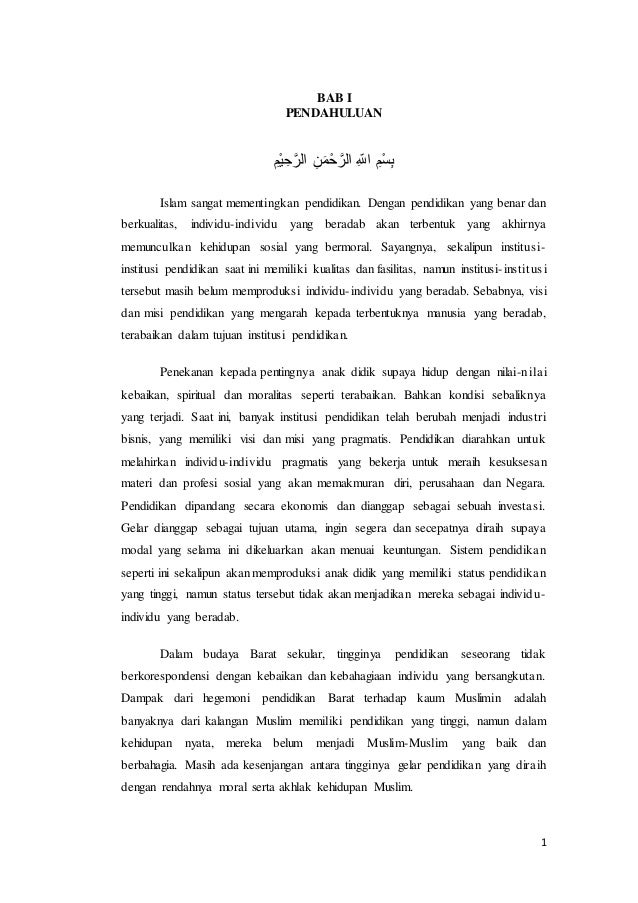 BAB I
PENDAHULUAN

بِسْمِ اللهِ الرَّحْمَنِ الرَّحِيْمِ

Islam sangat mementingkan pendidikan. Dengan pendidikan yang benar dan berkualitas, individu-individu yang beradab akan terbentuk yang akhirnya memunculkan kehidupan sosial yang bermoral. Sayangnya, sekalipun institusi-institusi pendidikan saat ini memiliki kualitas dan fasilitas, namun institusi-institusi tersebut masih belum memproduksi individu-individu yang beradab. Sebabnya, visi dan misi pendidikan yang mengarah kepada terbentuknya manusia yang beradab, terabaikan dalam tujuan institusi pendidikan.

Penekanan kepada pentingnya anak didik supaya hidup dengan nilai-nilai kebaikan, spiritual dan moralitas seperti terabaikan. Bahkan kondisi sebaliknya yang terjadi. Saat ini, banyak institusi pendidikan telah berubah menjadi industri bisnis, yang memiliki visi dan misi yang pragmatis. Pendidikan diarahkan untuk melahirkan individu-individu pragmatis yang bekerja untuk meraih kesuksesan materi dan profesi sosial yang akan memakmuran diri, perusahaan dan Negara. Pendidikan dipandang secara ekonomis dan dianggap sebagai sebuah investasi. Gelar dianggap sebagai tujuan utama, ingin segera dan secepatnya diraih supaya modal yang selama ini dikeluarkan akan menuai keuntungan. Sistem pendidikan seperti ini sekalipun akan memproduksi anak didik yang memiliki status pendidikan yang tinggi, namun status tersebut tidak akan menjadikan mereka sebagai individu-individu yang beradab.

Dalam budaya Barat sekular, tingginya pendidikan seseorang tidak berkorespondensi dengan kebaikan dan kebahagiaan individu yang bersangkutan. Dampak dari hegemoni pendidikan Barat terhadap kaum Muslimin adalah banyaknya dari kalangan Muslim memiliki pendidikan yang tinggi, namun dalam kehidupan nyata, mereka belum menjadi Muslim-Muslim yang baik dan berbahagia. Masih ada kesenjangan antara tingginya gelar pendidikan yang diraih dengan rendahnya moral serta akhlak kehidupan Muslim.

1